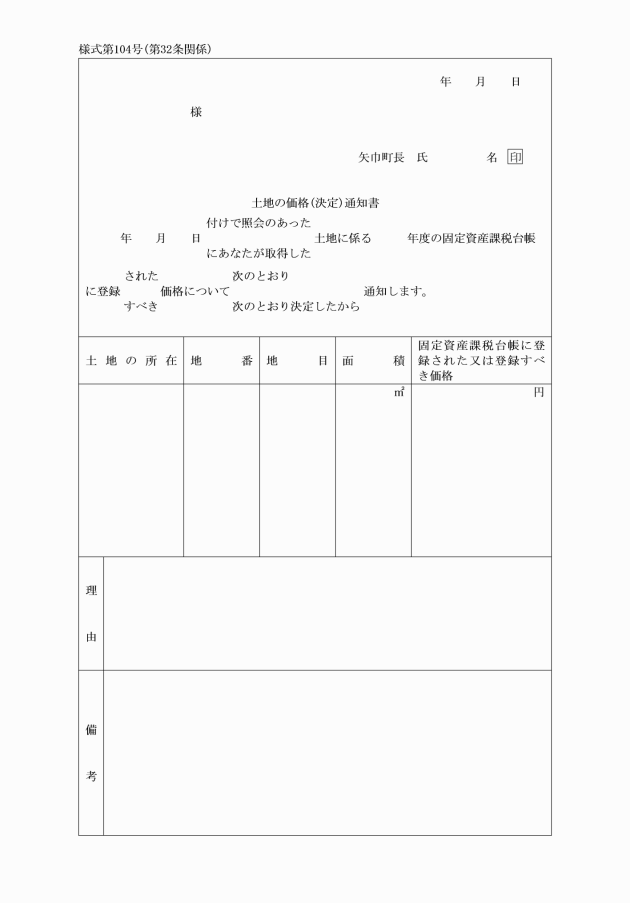 様式第104号(第32条関係)

年　月　日

様

矢巾町長　氏　名 印

土地の価格(決定)通知書

付けで照会のあった
年　月　日　土地に係る　年度の固定資産課税台帳
にあなたが取得した

された　次のとおり
に登録　価格について　通知します。
すべき　次のとおり決定したから

| 土地の所在 | 地番 | 地目 | 面積 | 固定資産課税台帳に登録された又は登録すべき価格 |
|---|---|---|---|---|
| | | | ㎡ | 円 |

理由

備考